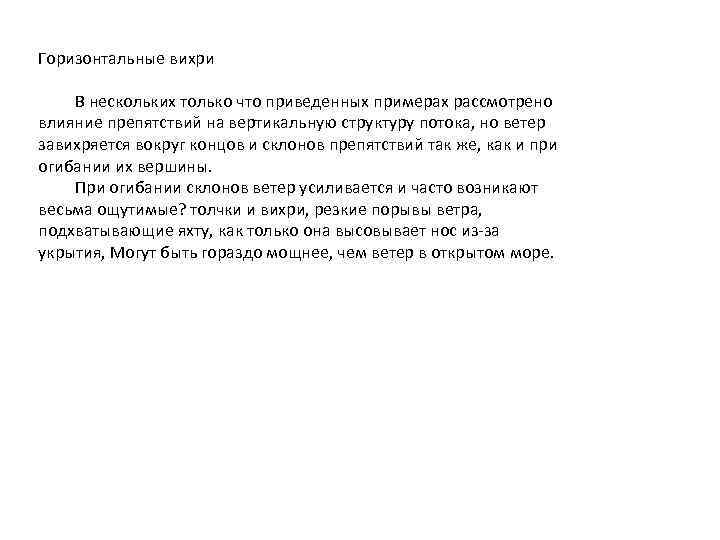 Горизонтальные вихри

В нескольких только что приведенных примерах рассмотрено влияние препятствий на вертикальную структуру потока, но ветер завихряется вокруг концов и склонов препятствий так же, как и при огибании их вершины.

При огибании склонов ветер усиливается и часто возникают весьма ощутимые? толчки и вихри, резкие порывы ветра, подхватывающие яхту, как только она высовывает нос из-за укрытия, Могут быть гораздо мощнее, чем ветер в открытом море.